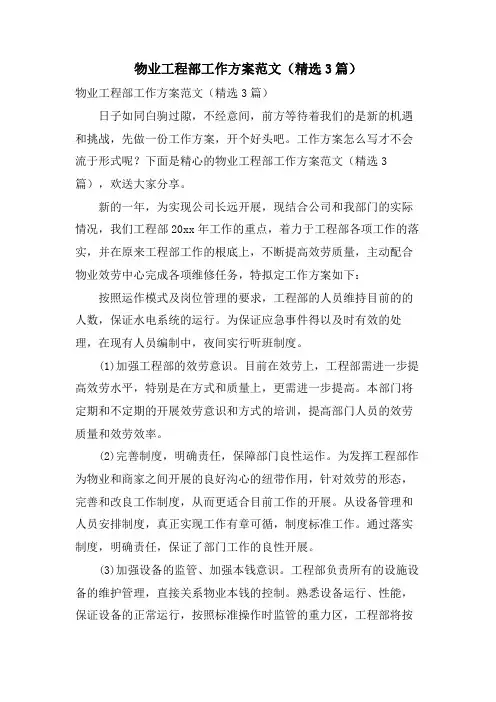 物业工程部工作方案范文（精选3篇）

物业工程部工作方案范文（精选3篇）

日子如同白驹过隙，不经意间，前方等待着我们的是新的机遇和挑战，先做一份工作方案，开个好头吧。工作方案怎么写才不会流于形式呢？下面是精心的物业工程部工作方案范文（精选3篇），欢送大家分享。

新的一年，为实现公司长远开展，现结合公司和我部门的实际情况，我们工程部20xx年工作的重点，着力于工程部各项工作的落实，并在原来工程部工作的根底上，不断提高效劳质量，主动配合物业效劳中心完成各项维修任务，特拟定工作方案如下：

按照运作模式及岗位管理的要求，工程部的人员维持目前的的人数，保证水电系统的运行。为保证应急事件得以及时有效的处理，在现有人员编制中，夜间实行听班制度。

(1)加强工程部的效劳意识。目前在效劳上，工程部需进一步提高效劳水平，特别是在方式和质量上，更需进一步提高。本部门将定期和不定期的开展效劳意识和方式的培训，提高部门人员的效劳质量和效劳效率。

(2)完善制度，明确责任，保障部门良性运作。为发挥工程部作为物业和商家之间开展的良好沟心的纽带作用，针对效劳的形态，完善和改良工作制度，从而更适合目前工作的开展。从设备管理和人员安排制度，真正实现工作有章可循，制度标准工作。通过落实制度，明确责任，保证了部门工作的良性开展。

(3)加强设备的监管、加强本钱意识。工程部负责所有的设施设备的维护管理，直接关系物业本钱的控制。熟悉设备运行、性能，保证设备的正常运行，按照标准操作时监管的重力区，工程部将按